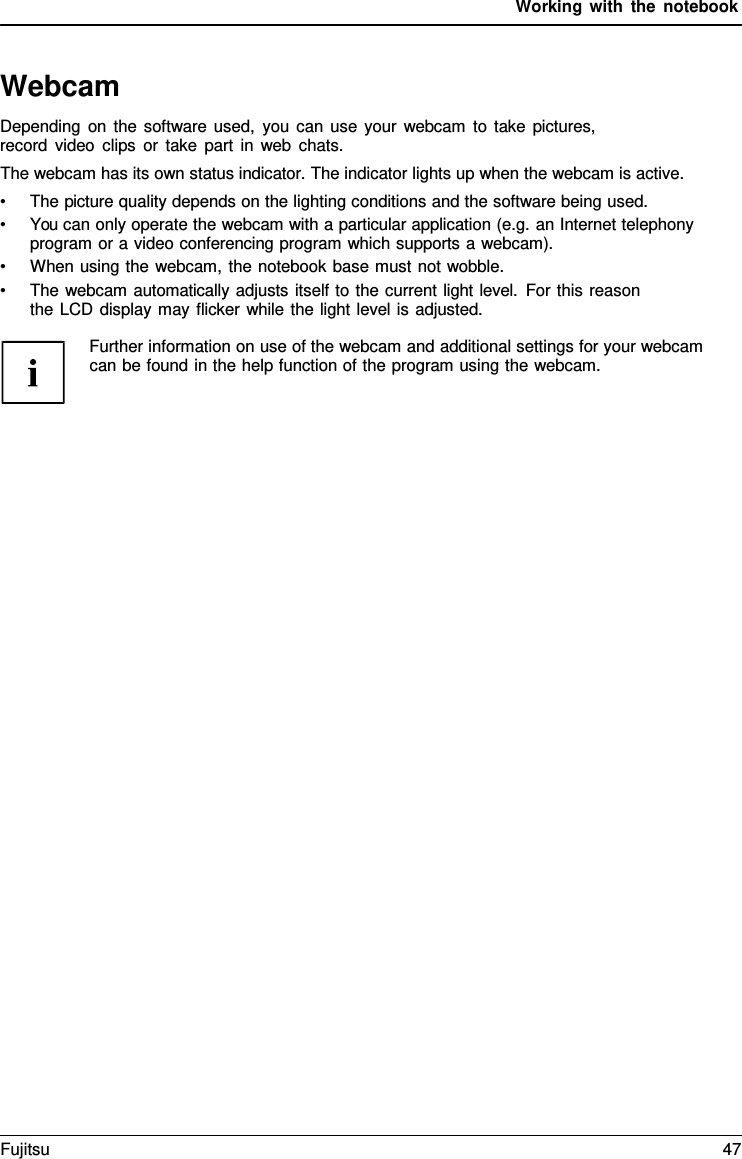 Working with the notebook

Webcam

Depending on the software used, you can use your webcam to take pictures, record video clips or take part in web chats.

The webcam has its own status indicator. The indicator lights up when the webcam is active.

• The picture quality depends on the lighting conditions and the software being used.
• You can only operate the webcam with a particular application (e.g. an Internet telephony program or a video conferencing program which supports a webcam).
• When using the webcam, the notebook base must not wobble.
• The webcam automatically adjusts itself to the current light level. For this reason the LCD display may flicker while the light level is adjusted.

i

Further information on use of the webcam and additional settings for your webcam can be found in the help function of the program using the webcam.

Fujitsu 47